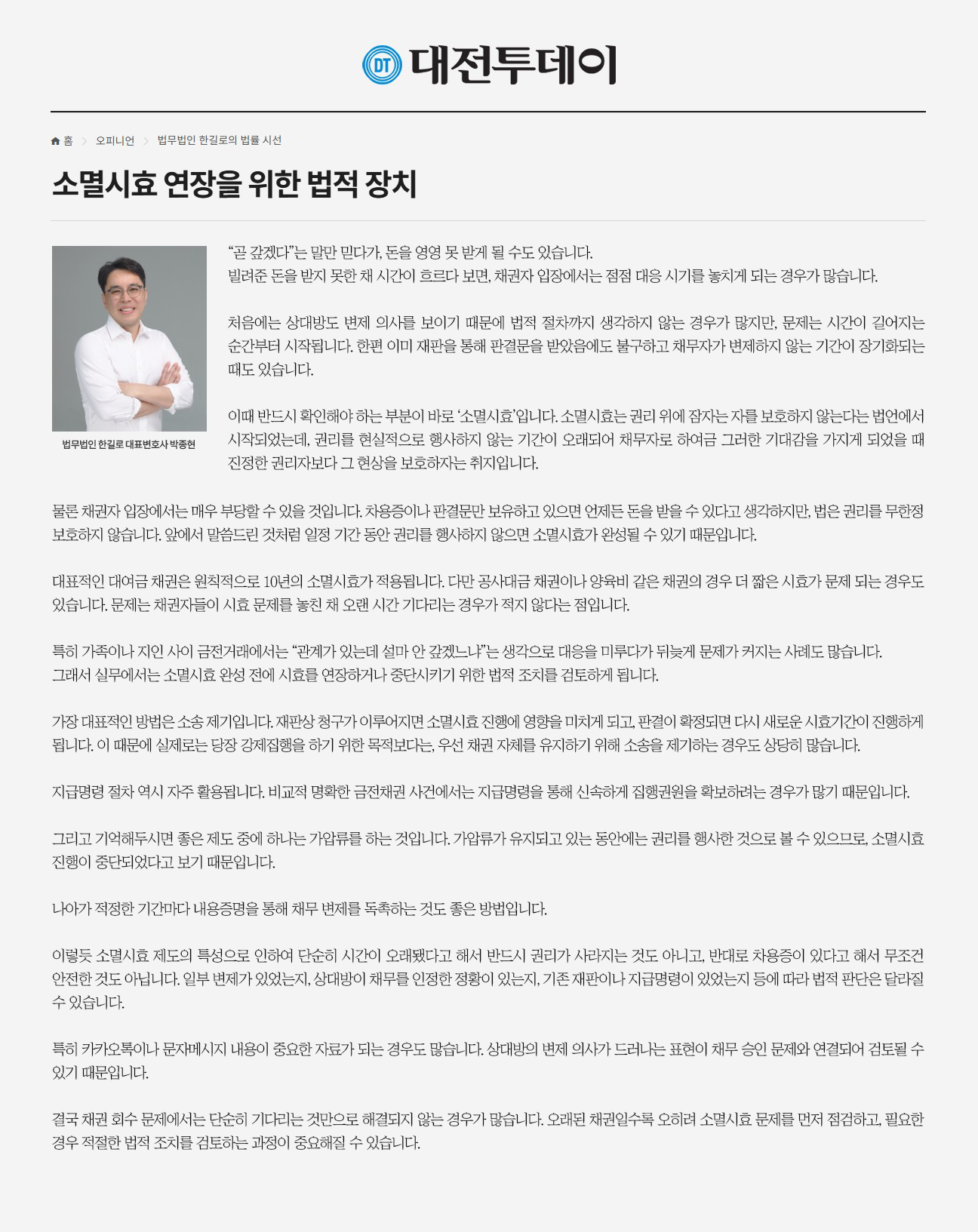 DT 대전투데이

홈 > 오피니언 > 법무법인 한길로의 법률 시선

소멸시효 연장을 위한 법적 장치

법무법인 한길로 대표변호사 박종현

“곧 갚겠다”는 말만 믿다가, 돈을 영영 못 받게 될 수도 있습니다.
빌려준 돈을 받지 못한 채 시간이 흐르다 보면, 채권자 입장에서는 점점 대응 시기를 놓치게 되는 경우가 많습니다.

처음에는 상대방도 변제 의사를 보이기 때문에 법적 절차까지 생각하지 않는 경우가 많지만, 문제는 시간이 길어지는 순간부터 시작됩니다. 한편 이미 재판을 통해 판결문을 받았음에도 불구하고 채무자가 변제하지 않는 기간이 장기화되는 때도 있습니다.

이때 반드시 확인해야 하는 부분이 바로 ‘소멸시효’입니다. 소멸시효는 권리 위에 잠자는 자를 보호하지 않는다는 법언에서 시작되었는데, 권리를 현실적으로 행사하지 않는 기간이 오래되어 채무자로 하여금 그러한 기대감을 가지게 되었을 때 진정한 권리자보다 그 현상을 보호하자는 취지입니다.

물론 채권자 입장에서는 매우 부당할 수 있을 것입니다. 차용증이나 판결문만 보유하고 있으면 언제든 돈을 받을 수 있다고 생각하지만, 법은 권리를 무한정 보호하지 않습니다. 앞에서 말씀드린 것처럼 일정 기간 동안 권리를 행사하지 않으면 소멸시효가 완성될 수 있기 때문입니다.

대표적인 대여금 채권은 원칙적으로 10년의 소멸시효가 적용됩니다. 다만 공사대금 채권이나 양육비 같은 채권의 경우 더 짧은 시효가 문제 되는 경우도 있습니다. 문제는 채권자들이 시효 문제를 놓친 채 오랜 시간 기다리는 경우가 적지 않다는 점입니다.

특히 가족이나 지인 사이 금전거래에서는 “관계가 있는데 설마 안 갚겠느냐”는 생각으로 대응을 미루다가 뒤늦게 문제가 커지는 사례도 많습니다.
그래서 실무에서는 소멸시효 완성 전에 시효를 연장하거나 중단시키기 위한 법적 조치를 검토하게 됩니다.

가장 대표적인 방법은 소송 제기입니다. 재판상 청구가 이루어지면 소멸시효 진행에 영향을 미치게 되고, 판결이 확정되면 다시 새로운 시효기간이 진행하게 됩니다. 이 때문에 실제로는 당장 강제집행을 하기 위한 목적보다는, 우선 채권 자체를 유지하기 위해 소송을 제기하는 경우도 상당히 많습니다.

지급명령 절차 역시 자주 활용됩니다. 비교적 명확한 금전채권 사건에서는 지급명령을 통해 신속하게 집행권원을 확보하려는 경우가 많기 때문입니다.

그리고 기억해두시면 좋은 제도 중에 하나는 가압류를 하는 것입니다. 가압류가 유지되고 있는 동안에는 권리를 행사한 것으로 볼 수 있으므로, 소멸시효 진행이 중단되었다고 보기 때문입니다.

나아가 적정한 기간마다 내용증명을 통해 채무 변제를 독촉하는 것도 좋은 방법입니다.

이렇듯 소멸시효 제도의 특성으로 인하여 단순히 시간이 오래됐다고 해서 반드시 권리가 사라지는 것도 아니고, 반대로 차용증이 있다고 해서 무조건 안전한 것도 아닙니다. 일부 변제가 있었는지, 상대방이 채무를 인정한 정황이 있는지, 기존 재판이나 지급명령이 있었는지 등에 따라 법적 판단은 달라질 수 있습니다.

특히 카카오톡이나 문자메시지 내용이 중요한 자료가 되는 경우도 많습니다. 상대방의 변제 의사가 드러나는 표현이 채무 승인 문제와 연결되어 검토될 수 있기 때문입니다.

결국 채권 회수 문제에서는 단순히 기다리는 것만으로 해결되지 않는 경우가 많습니다. 오래된 채권일수록 오히려 소멸시효 문제를 먼저 점검하고, 필요한 경우 적절한 법적 조치를 검토하는 과정이 중요해질 수 있습니다.